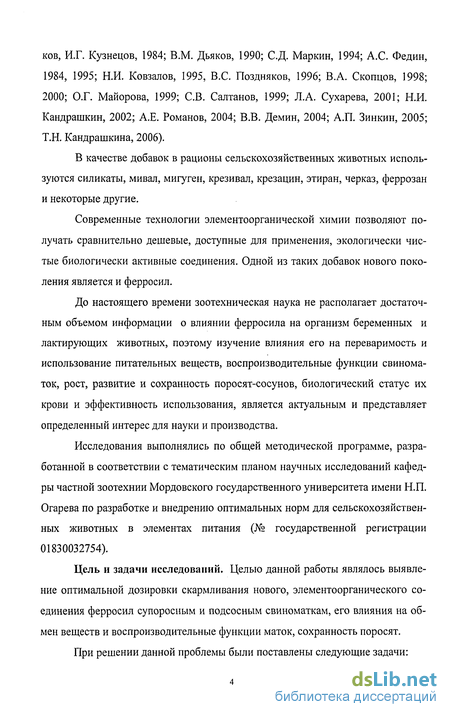 ков, И.Г. Кузнецов, 1984; В.М. Дьяков, 1990; С.Д. Маркин, 1994; А.С. Федин, 1984, 1995; Н.И. Ковзалов, 1995, В.С. Поздняков, 1996; В.А. Скопцов, 1998; 2000; О.Г. Майорова, 1999; С.В. Салтанов, 1999; Л.А. Сухарева, 2001; Н.И. Кандрашкин, 2002; А.Е. Романов, 2004; В.В. Демин, 2004; А.П. Зинкин, 2005; Т.Н. Кандрашкина, 2006).

В качестве добавок в рационы сельскохозяйственных животных используются силикаты, мивал, мигуген, крезивал, крезацин, этиран, черказ, феррозан и некоторые другие.

Современные технологии элементоорганической химии позволяют получать сравнительно дешевые, доступные для применения, экологически чистые биологически активные соединения. Одной из таких добавок нового поколения является и ферросил.

До настоящего времени зоотехническая наука не располагает достаточным объемом информации о влиянии ферросила на организм беременных и лактирующих животных, поэтому изучение влияния его на переваримость и использование питательных веществ, воспроизводительные функции свиноматок, рост, развитие и сохранность поросят-сосунов, биологический статус их крови и эффективность использования, является актуальным и представляет определенный интерес для науки и производства.

Исследования выполнялись по общей методической программе, разработанной в соответствии с тематическим планом научных исследований кафедры частной зоотехнии Мордовского государственного университета имени Н.П. Огарева по разработке и внедрению оптимальных норм для сельскохозяйственных животных в элементах питания (№ государственной регистрации 01830032754).

Цель и задачи исследований. Целью данной работы являлось выявление оптимальной дозировки скармливания нового, элементоорганического соединения ферросил супоросным и подсосным свиноматкам, его влияния на обмен веществ и воспроизводительные функции маток, сохранность поросят.

При решении данной проблемы были поставлены следующие задачи:

4

dsLib.net
библиотека диссертаций